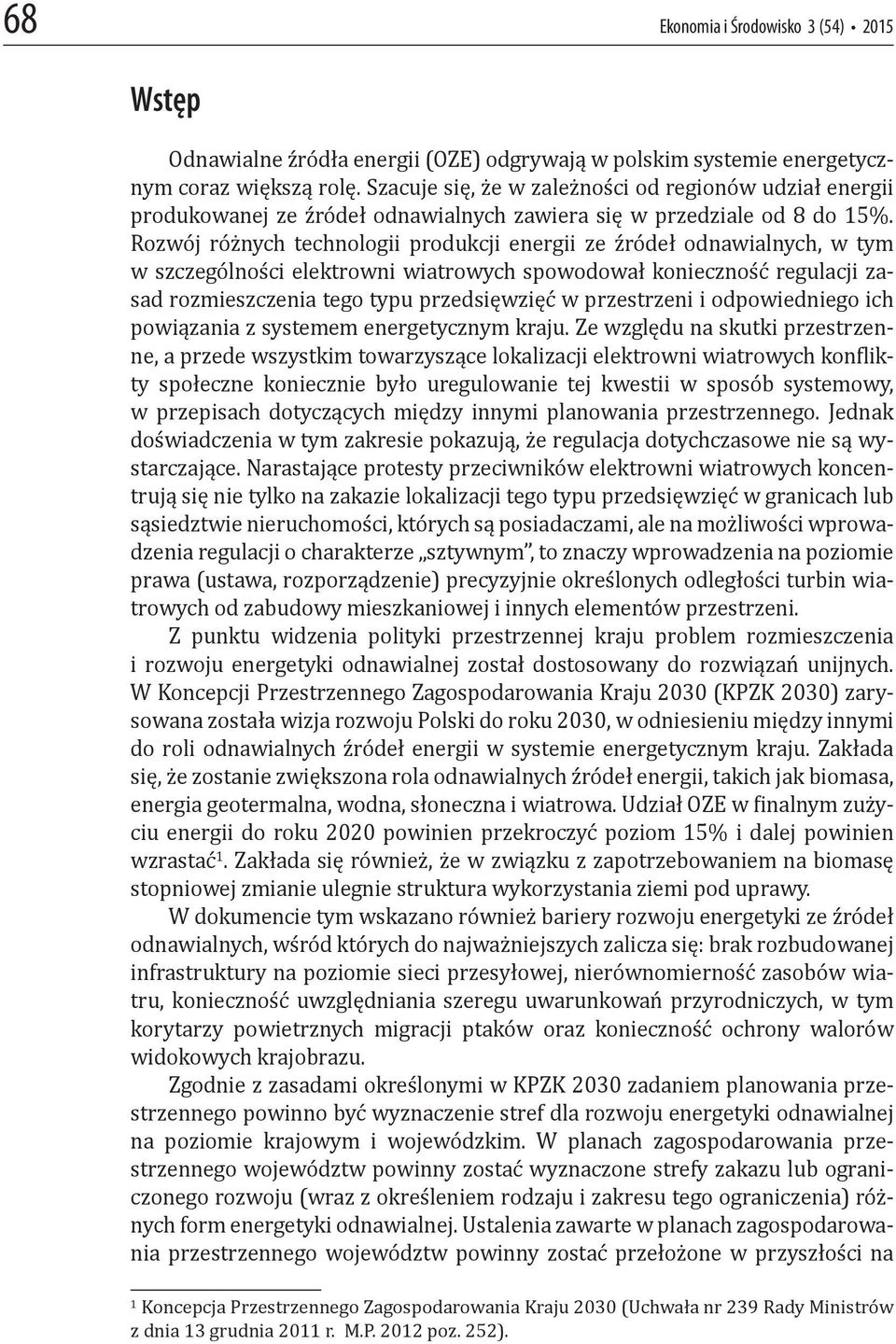 68 Ekonomia i Środowisko 3 (54) • 2015

Wstęp

Odnawialne źródła energii (OZE) odgrywają w polskim systemie energetycznym coraz większą rolę. Szacuje się, że w zależności od regionów udział energii produkowanej ze źródeł odnawialnych zawiera się w przedziale od 8 do 15%. Rozwój różnych technologii produkcji energii ze źródeł odnawialnych, w tym w szczególności elektrowni wiatrowych spowodował konieczność regulacji zasad rozmieszczenia tego typu przedsięwzięć w przestrzeni i odpowiedniego ich powiązania z systemem energetycznym kraju. Ze względu na skutki przestrzenne, a przede wszystkim towarzyszące lokalizacji elektrowni wiatrowych konflikty społeczne koniecznie było uregulowanie tej kwestii w sposób systemowy, w przepisach dotyczących między innymi planowania przestrzennego. Jednak doświadczenia w tym zakresie pokazują, że regulacja dotychczasowe nie są wystarczające. Narastające protesty przeciwników elektrowni wiatrowych koncentrują się nie tylko na zakazie lokalizacji tego typu przedsięwzięć w granicach lub sąsiedztwie nieruchomości, których są posiadaczami, ale na możliwości wprowadzenia regulacji o charakterze „sztywnym”, to znaczy wprowadzenia na poziomie prawa (ustawa, rozporządzenie) precyzyjnie określonych odległości turbin wiatrowych od zabudowy mieszkaniowej i innych elementów przestrzeni.

Z punktu widzenia polityki przestrzennej kraju problem rozmieszczenia i rozwoju energetyki odnawialnej został dostosowany do rozwiązań unijnych. W Koncepcji Przestrzennego Zagospodarowania Kraju 2030 (KPZK 2030) zarysowana została wizja rozwoju Polski do roku 2030, w odniesieniu między innymi do roli odnawialnych źródeł energii w systemie energetycznym kraju. Zakłada się, że zostanie zwiększona rola odnawialnych źródeł energii, takich jak biomasa, energia geotermalna, wodna, słoneczna i wiatrowa. Udział OZE w finalnym zużyciu energii do roku 2020 powinien przekroczyć poziom 15% i dalej powinien wzrastać$^1$. Zakłada się również, że w związku z zapotrzebowaniem na biomasę stopniowej zmianie ulegnie struktura wykorzystania ziemi pod uprawy.

W dokumencie tym wskazano również bariery rozwoju energetyki ze źródeł odnawialnych, wśród których do najważniejszych zalicza się: brak rozbudowanej infrastruktury na poziomie sieci przesyłowej, nierównomierność zasobów wiatru, konieczność uwzględniania szeregu uwarunkowań przyrodniczych, w tym korytarzy powietrznych migracji ptaków oraz konieczność ochrony walorów widokowych krajobrazu.

Zgodnie z zasadami określonymi w KPZK 2030 zadaniem planowania przestrzennego powinno być wyznaczenie stref dla rozwoju energetyki odnawialnej na poziomie krajowym i wojewódzkim. W planach zagospodarowania przestrzennego województw powinny zostać wyznaczone strefy zakazu lub ograniczonego rozwoju (wraz z określeniem rodzaju i zakresu tego ograniczenia) różnych form energetyki odnawialnej. Ustalenia zawarte w planach zagospodarowania przestrzennego województw powinny zostać przełożone w przyszłości na

$^1$ Koncepcja Przestrzennego Zagospodarowania Kraju 2030 (Uchwała nr 239 Rady Ministrów z dnia 13 grudnia 2011 r. M.P. 2012 poz. 252).